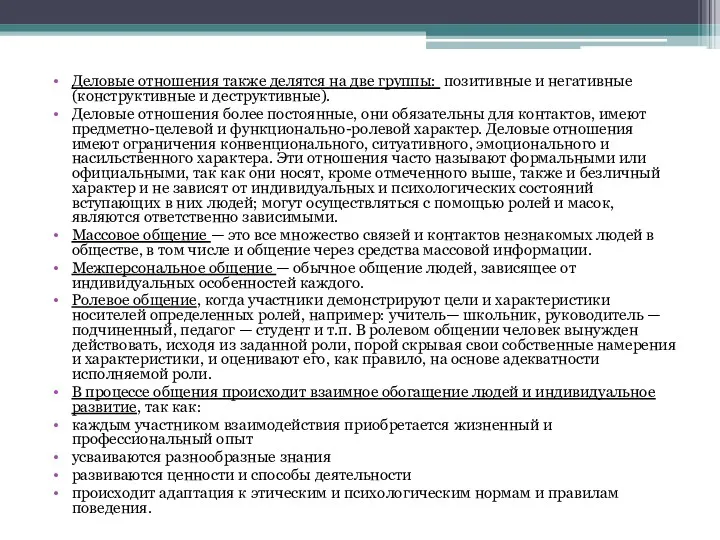 • Деловые отношения также делятся на две группы: позитивные и негативные (конструктивные и деструктивные).
• Деловые отношения более постоянные, они обязательны для контактов, имеют предметно-целевой и функционально-ролевой характер. Деловые отношения имеют ограничения конвенционального, ситуативного, эмоционального и насильственного характера. Эти отношения часто называют формальными или официальными, так как они носят, кроме отмеченного выше, также и безличный характер и не зависят от индивидуальных и психологических состояний вступающих в них людей; могут осуществляться с помощью ролей и масок, являются ответственно зависимыми.
• Массовое общение — это все множество связей и контактов незнакомых людей в обществе, в том числе и общение через средства массовой информации.
• Межперсональное общение — обычное общение людей, зависящее от индивидуальных особенностей каждого.
• Ролевое общение, когда участники демонстрируют цели и характеристики носителей определенных ролей, например: учитель— школьник, руководитель — подчиненный, педагог — студент и т.п. В ролевом общении человек вынужден действовать, исходя из заданной роли, порой скрывая свои собственные намерения и характеристики, и оценивают его, как правило, на основе адекватности исполняемой роли.
• В процессе общения происходит взаимное обогащение людей и индивидуальное развитие, так как:
• каждым участником взаимодействия приобретается жизненный и профессиональный опыт
• усваиваются разнообразные знания
• развиваются ценности и способы деятельности
• происходит адаптация к этическим и психологическим нормам и правилам поведения.